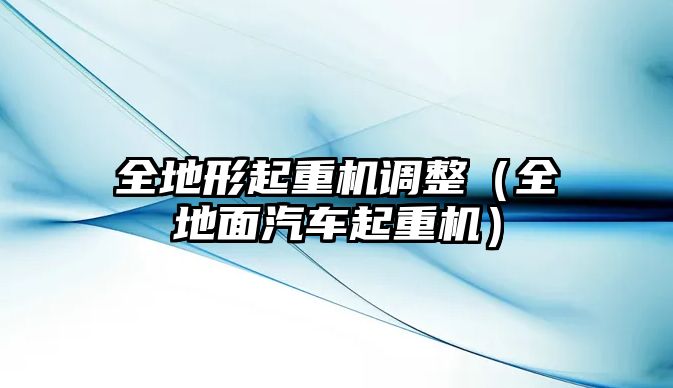 全地形起重机调整（全地面汽车起重机）